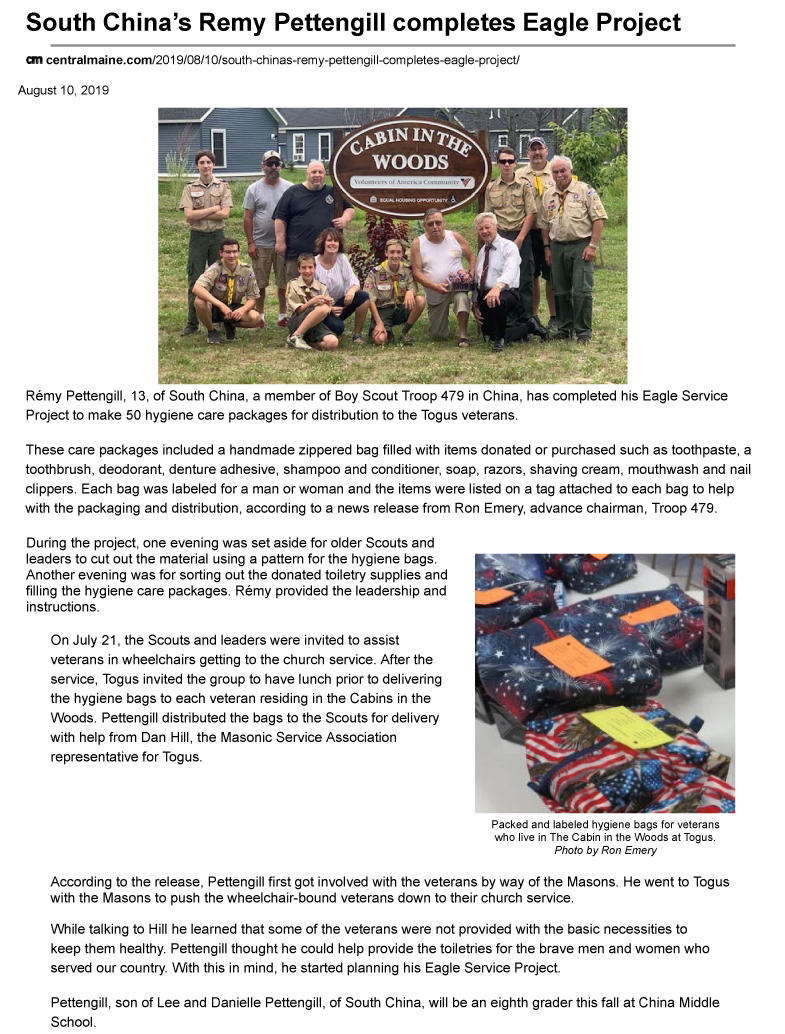 South China's Remy Pettengill completes Eagle Project

cm centralmaine.com/2019/08/10/south-chinas-remy-pettengill-completes-eagle-project/

August 10, 2019

CABIN IN THE WOODS
Volunteers of America Community
EQUAL HOUSING OPPORTUNITY

Rémy Pettengill, 13, of South China, a member of Boy Scout Troop 479 in China, has completed his Eagle Service Project to make 50 hygiene care packages for distribution to the Togus veterans.

These care packages included a handmade zippered bag filled with items donated or purchased such as toothpaste, a toothbrush, deodorant, denture adhesive, shampoo and conditioner, soap, razors, shaving cream, mouthwash and nail clippers. Each bag was labeled for a man or woman and the items were listed on a tag attached to each bag to help with the packaging and distribution, according to a news release from Ron Emery, advance chairman, Troop 479.

During the project, one evening was set aside for older Scouts and leaders to cut out the material using a pattern for the hygiene bags. Another evening was for sorting out the donated toiletry supplies and filling the hygiene care packages. Rémy provided the leadership and instructions.

On July 21, the Scouts and leaders were invited to assist veterans in wheelchairs getting to the church service. After the service, Togus invited the group to have lunch prior to delivering the hygiene bags to each veteran residing in the Cabins in the Woods. Pettengill distributed the bags to the Scouts for delivery with help from Dan Hill, the Masonic Service Association representative for Togus.

Packed and labeled hygiene bags for veterans who live in The Cabin in the Woods at Togus. Photo by Ron Emery

According to the release, Pettengill first got involved with the veterans by way of the Masons. He went to Togus with the Masons to push the wheelchair-bound veterans down to their church service.

While talking to Hill he learned that some of the veterans were not provided with the basic necessities to keep them healthy. Pettengill thought he could help provide the toiletries for the brave men and women who served our country. With this in mind, he started planning his Eagle Service Project.

Pettengill, son of Lee and Danielle Pettengill, of South China, will be an eighth grader this fall at China Middle School.